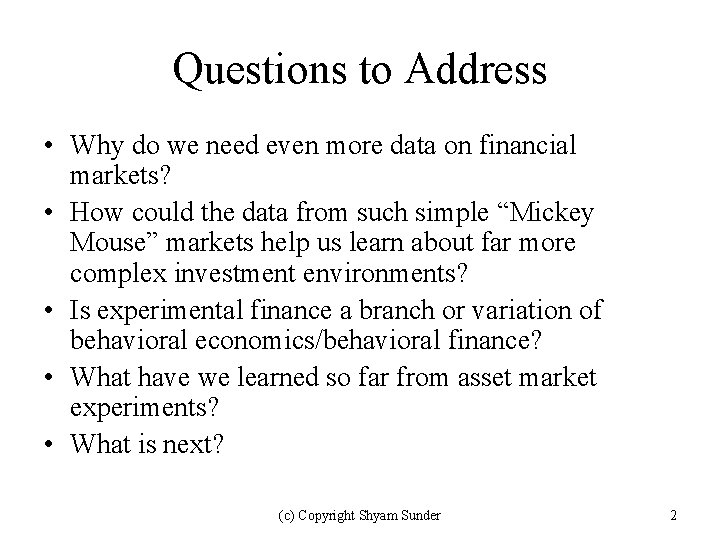 Questions to Address

• Why do we need even more data on financial markets?
• How could the data from such simple “Mickey Mouse” markets help us learn about far more complex investment environments?
• Is experimental finance a branch or variation of behavioral economics/behavioral finance?
• What have we learned so far from asset market experiments?
• What is next?

(c) Copyright Shyam Sunder

2